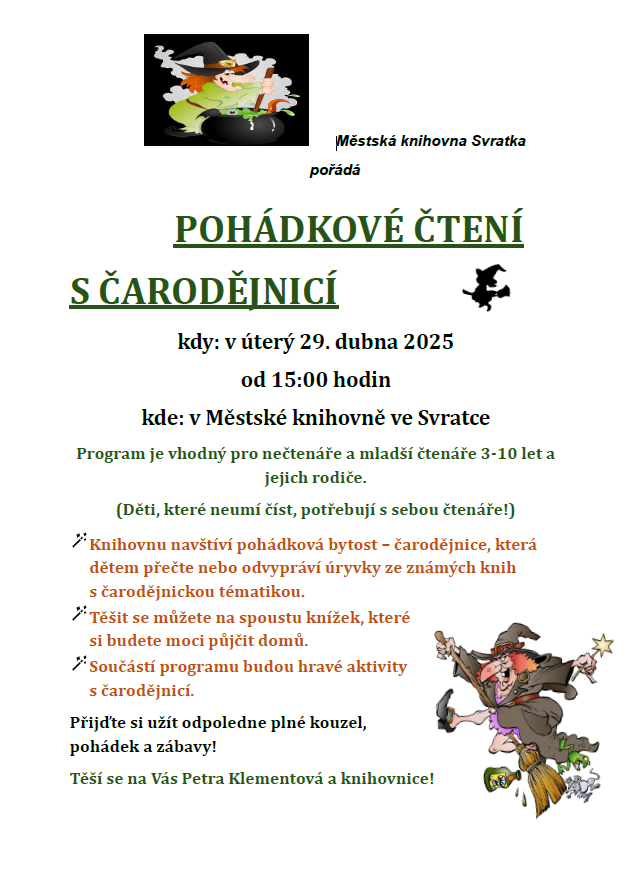 Městská knihovna Svratka pořádá

POHÁDKOVÉ ČTENÍ S ČARODĚJNICÍ

kdy: v úterý 29. dubna 2025

od 15:00 hodin

kde: v Městské knihovně ve Svratce

Program je vhodný pro nečtenáře a mladší čtenáře 3-10 let a jejich rodiče.

(Děti, které neumí číst, potřebují s sebou čtenáře!)

Knihovnu navštíví pohádková bytost – čarodějnice, která dětem přečte nebo odvypráví úryvky ze známých knih s čarodějnickou tématikou.

Těšit se můžete na spoustu knížek, které si budete moci půjčit domů.

Součástí programu budou hravé aktivity s čarodějnicí.

Přijďte si užít odpoledne plné kouzel, pohádek a zábavy!

Těší se na Vás Petra Klementová a knihovnice!